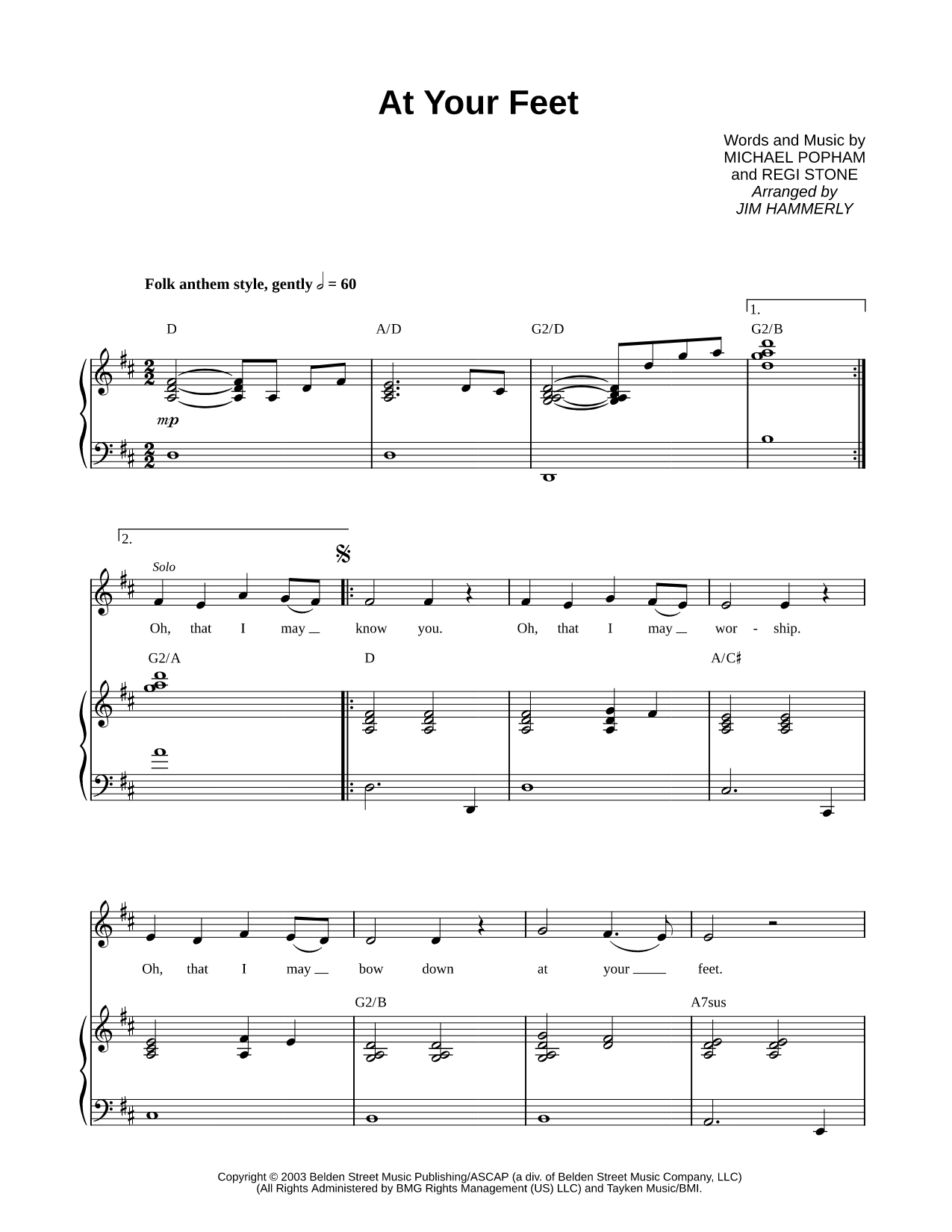 At Your Feet

Words and Music by
MICHAEL POPHAM
and REGI STONE
Arranged by
JIM HAMMERLY

Folk anthem style, gently 𝅗𝅥 = 60

1.

D A/D G2/D G2/B

mp

2.

Solo

Oh, that I may know you. Oh, that I may wor - ship.

G2/A D A/C♯

Oh, that I may bow down at your feet.

G2/B A7sus

Copyright © 2003 Belden Street Music Publishing/ASCAP (a div. of Belden Street Music Company, LLC)
(All Rights Administered by BMG Rights Management (US) LLC) and Tayken Music/BMI.